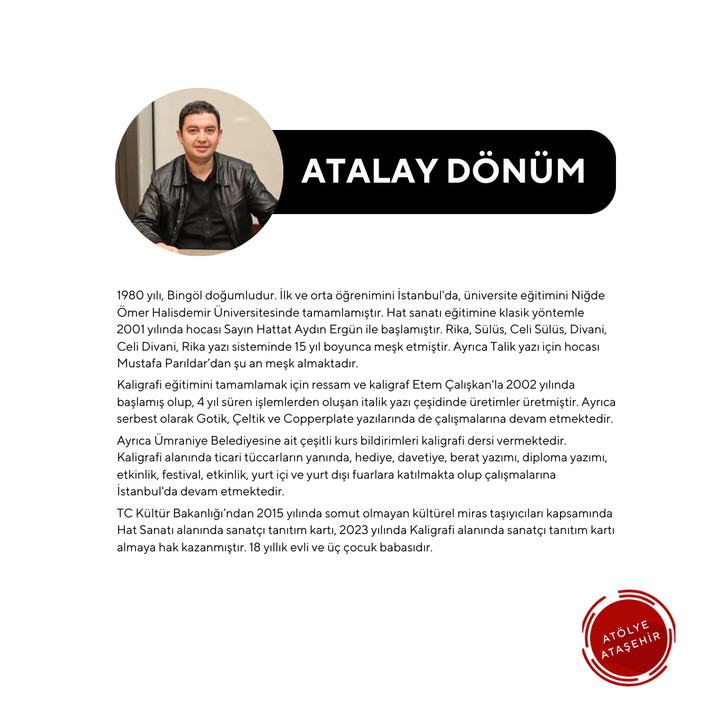 ATALAY DÖNÜM

1980 yılı, Bingöl doğumludur. İlk ve orta öğrenimini İstanbul'da, üniversite eğitimini Niğde Ömer Halisdemir Üniversitesinde tamamlamıştır. Hat sanatı eğitimine klasik yöntemle 2001 yılında hocası Sayın Hattat Aydın Ergün ile başlamıştır. Rika, Sülüs, Celi Sülüs, Divani, Celi Divani, Rika yazı sisteminde 15 yıl boyunca meşk etmiştir. Ayrıca Talik yazı için hocası Mustafa Parıldar'dan şu an meşk almaktadır.

Kaligrafi eğitimini tamamlamak için ressam ve kaligraf Etem Çalışkan'la 2002 yılında başlamış olup, 4 yıl süren işlemlerden oluşan italik yazı çeşidinde üretimler üretmiştir. Ayrıca serbest olarak Gotik, Çeltik ve Copperplate yazılarında de çalışmalarına devam etmektedir.

Ayrıca Ümraniye Belediyesine ait çeşitli kurs bildirimleri kaligrafi dersi vermektedir. Kaligrafi alanında ticari tüccarların yanında, hediye, davetiye, berat yazımı, diploma yazımı, etkinlik, festival, etkinlik, yurt içi ve yurt dışı fuarlara katılmakta olup çalışmalarına İstanbul'da devam etmektedir.

TC Kültür Bakanlığı'ndan 2015 yılında somut olmayan kültürel miras taşıyıcıları kapsamında Hat Sanatı alanında sanatçı tanıtım kartı, 2023 yılında Kaligrafi alanında sanatçı tanıtım kartı almaya hak kazanmıştır. 18 yıllık evli ve üç çocuk babasıdır.

ATÖLYE ATAŞEHİR